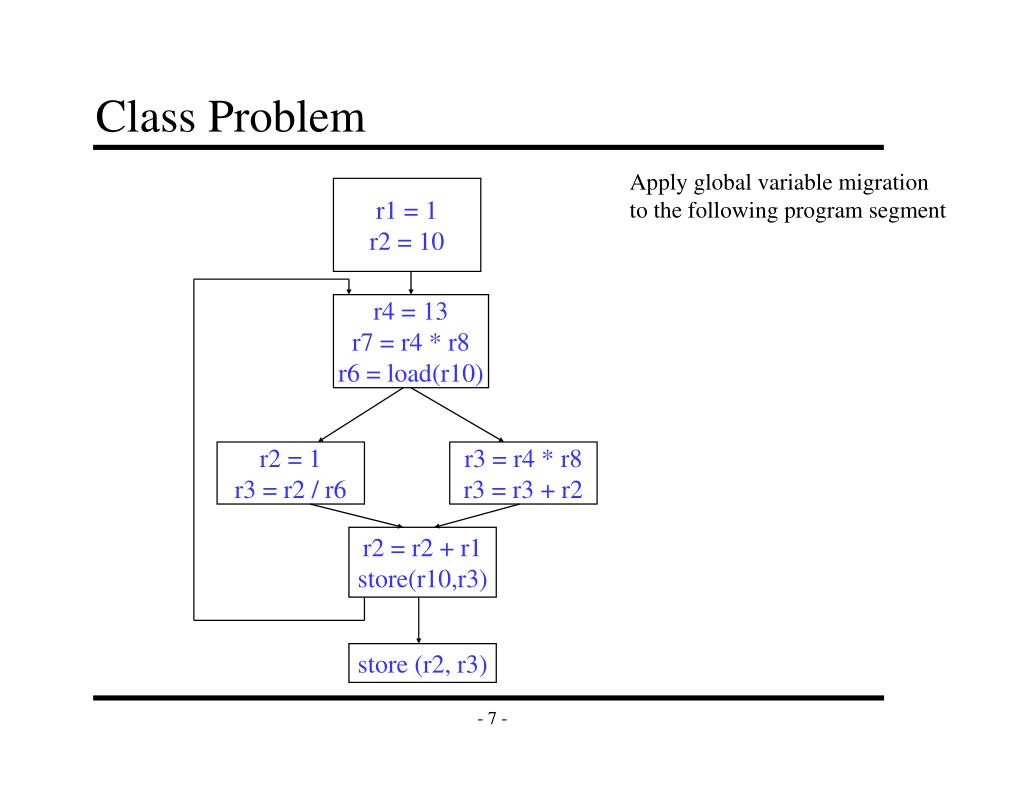 Class Problem

Apply global variable migration to the following program segment

r1 = 1
r2 = 10

r4 = 13
r7 = r4 * r8
r6 = load(r10)

r2 = 1
r3 = r2 / r6

r3 = r4 * r8
r3 = r3 + r2

r2 = r2 + r1
store(r10,r3)

store (r2, r3)

- 7 -